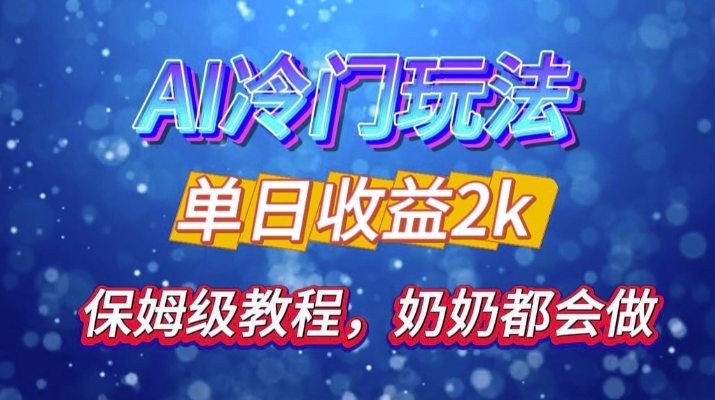 AI冷门玩法

单日收益2k

保姆级教程，奶奶都会做